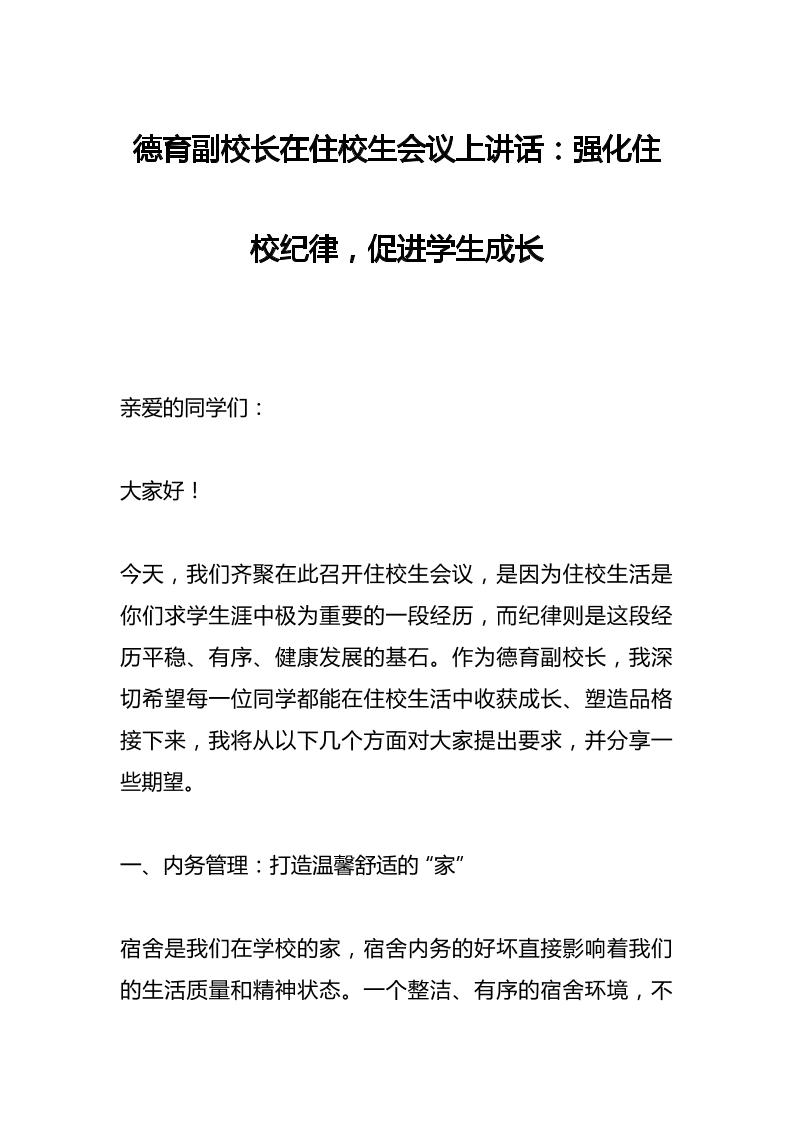 德育副校长在住校生会议上讲话：强化住校纪律，促进学生成长

亲爱的同学们：

大家好！

今天，我们齐聚在此召开住校生会议，是因为住校生活是你们求学生涯中极为重要的一段经历，而纪律则是这段经历平稳、有序、健康发展的基石。作为德育副校长，我深切希望每一位同学都能在住校生活中收获成长、塑造品格接下来，我将从以下几个方面对大家提出要求，并分享一些期望。

一、内务管理：打造温馨舒适的“家”

宿舍是我们在学校的家，宿舍内务的好坏直接影响着我们的生活质量和精神状态。一个整洁、有序的宿舍环境，不